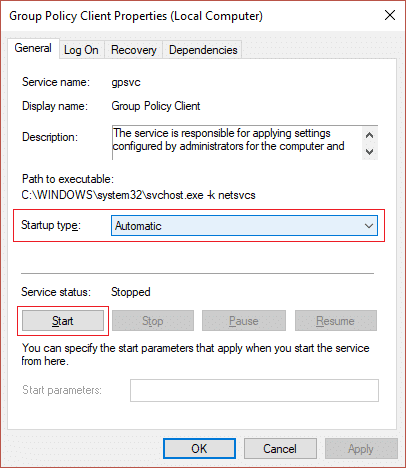 Group Policy Client Properties (Local Computer)

General
Log On
Recovery
Dependencies

Service name: gpsvc

Display name: Group Policy Client

Description: The service is responsible for applying settings configured by administrators for the computer and

Path to executable:
C:\WINDOWS\system32\svchost.exe -k netsvcs

Startup type: Automatic

Service status: Stopped

Start
Stop
Pause
Resume

You can specify the start parameters that apply when you start the service from here.

Start parameters:

OK
Cancel
Apply